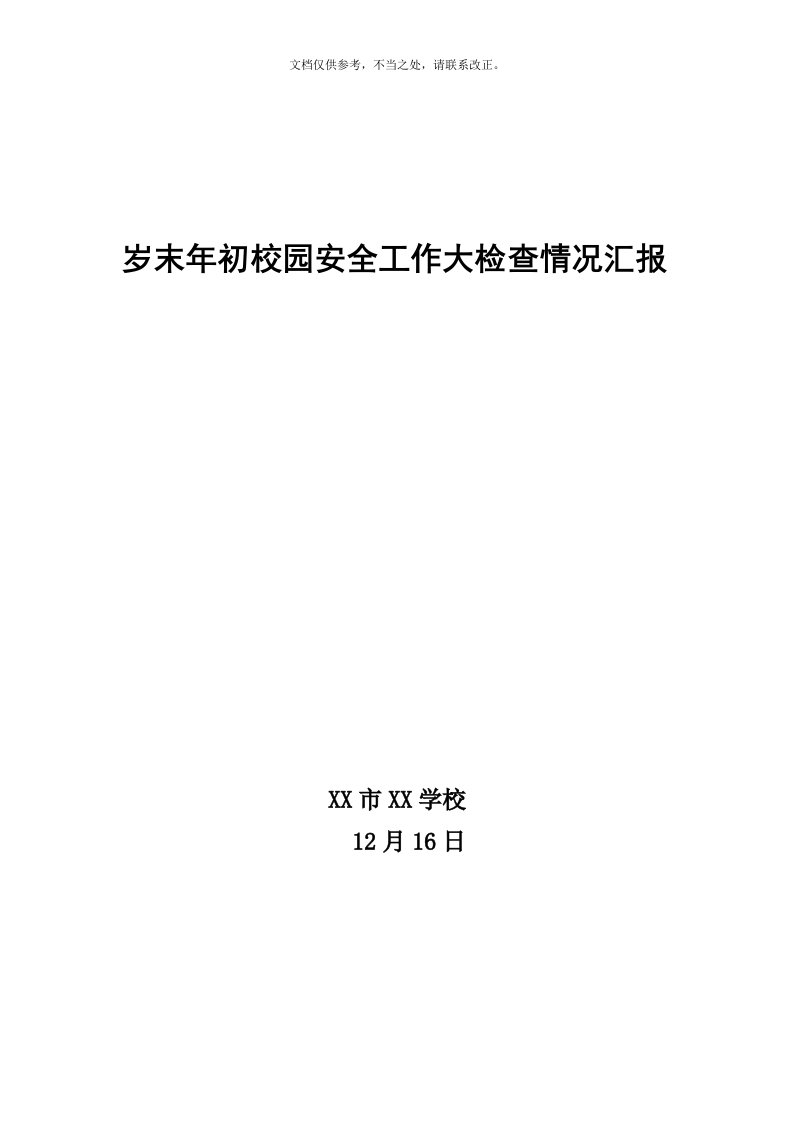 文档仅供参考，不当之处，请联系改正。

岁末年初校园安全工作大检查情况汇报

XX市XX学校

12月16日